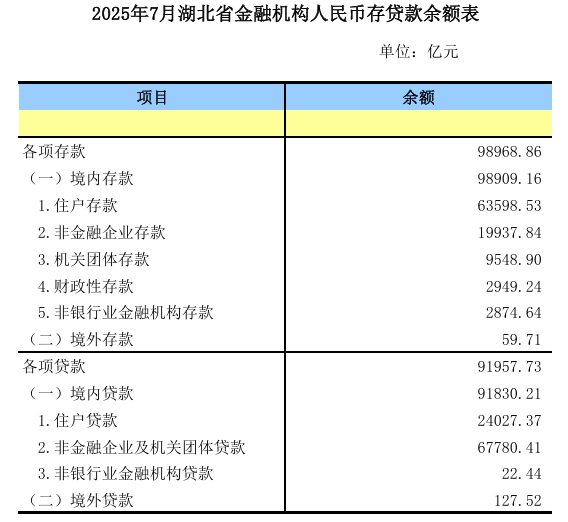 2025年7月湖北省金融机构人民币存贷款余额表

单位：亿元

| 项目 | 余额 |
|---|---|
| | |
| 各项存款 | 98968.86 |
| （一）境内存款 | 98909.16 |
| 1.住户存款 | 63598.53 |
| 2.非金融企业存款 | 19937.84 |
| 3.机关团体存款 | 9548.90 |
| 4.财政性存款 | 2949.24 |
| 5.非银行业金融机构存款 | 2874.64 |
| （二）境外存款 | 59.71 |
| 各项贷款 | 91957.73 |
| （一）境内贷款 | 91830.21 |
| 1.住户贷款 | 24027.37 |
| 2.非金融企业及机关团体贷款 | 67780.41 |
| 3.非银行业金融机构贷款 | 22.44 |
| （二）境外贷款 | 127.52 |